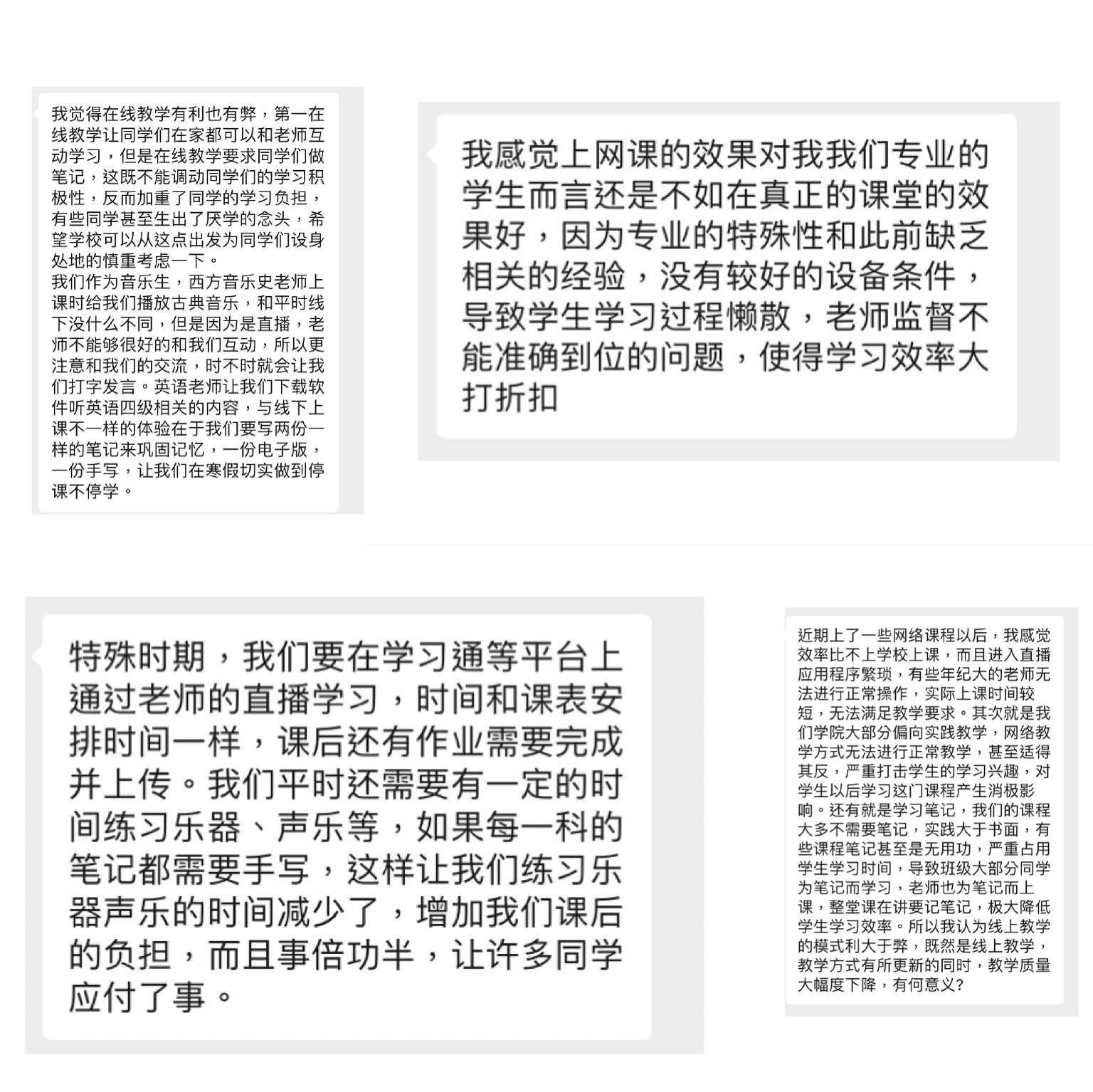 我觉得在线教学有利也有弊，第一在线教学让同学们在家都可以和老师互动学习，但是在线教学要求同学们做笔记，这既不能调动同学们的学习积极性，反而加重了同学的学习负担，有些同学甚至生出了厌学的念头，希望学校可以从这点出发为同学们设身处地的慎重考虑一下。
我们作为音乐生，西方音乐史老师上课时给我们播放古典音乐，和平时线下没什么不同，但是因为是直播，老师不能够很好的和我们互动，所以更注意和我们的交流，时不时就会让我们打字发言。英语老师让我们下载软件听英语四级相关的内容，与线下上课不一样的体验在于我们要写两份一样的笔记来巩固记忆，一份电子版，一份手写，让我们在寒假切实做到停课不停学。

我感觉上网课的效果对我我们专业的学生而言还是不如在真正的课堂的效果好，因为专业的特殊性和此前缺乏相关的经验，没有较好的设备条件，导致学生学习过程懒散，老师监督不能准确到位的问题，使得学习效率大打折扣

特殊时期，我们要在学习通等平台上通过老师的直播学习，时间和课表安排时间一样，课后还有作业需要完成并上传。我们平时还需要有一定的时间练习乐器、声乐等，如果每一科的笔记都需要手写，这样让我们练习乐器声乐的时间减少了，增加我们课后的负担，而且事倍功半，让许多同学应付了事。

近期上了一些网络课程以后，我感觉效率比不上学校上课，而且进入直播应用程序繁琐，有些年纪大的老师无法进行正常操作，实际上课时间较短，无法满足教学要求。其次就是我们学院大部分偏向实践教学，网络教学方式无法进行正常教学，甚至适得其反，严重打击学生的学习兴趣，对学生以后学习这门课程产生消极影响。还有就是学习笔记，我们的课程大多不需要笔记，实践大于书面，有些课程笔记甚至是无用功，严重占用学生学习时间，导致班级大部分同学为笔记而学习，老师也为笔记而上课，整堂课在讲要记笔记，极大降低学生学习效率。所以我认为线上教学的模式利大于弊，既然是线上教学，教学方式有所更新的同时，教学质量大幅度下降，有何意义？